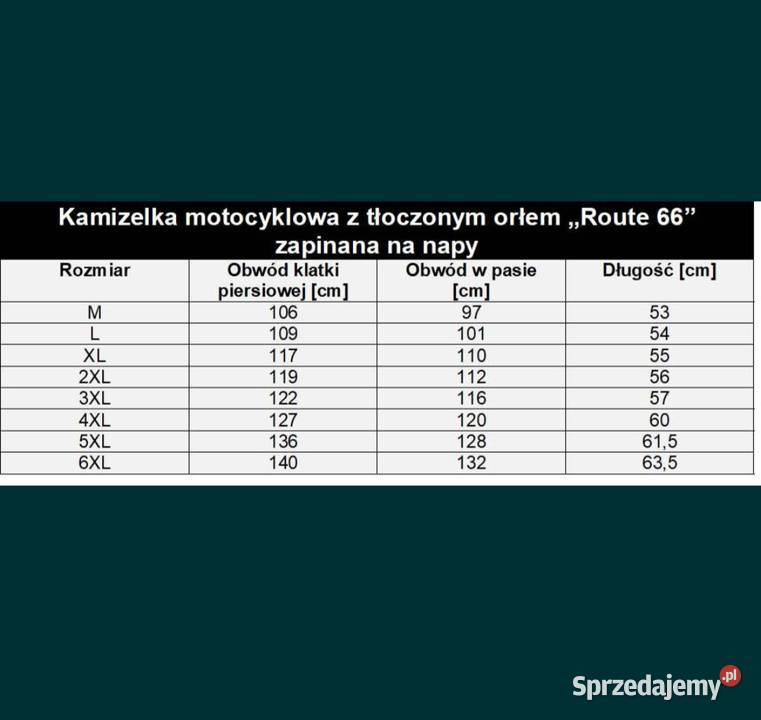 Kamizelka motocyklowa z tłoczonym orłem „Route 66” zapinana na napy

| Rozmiar | Obwód klatki piersiowej [cm] | Obwód w pasie [cm] | Długość [cm] |
|---|---|---|---|
| M | 106 | 97 | 53 |
| L | 109 | 101 | 54 |
| XL | 117 | 110 | 55 |
| 2XL | 119 | 112 | 56 |
| 3XL | 122 | 116 | 57 |
| 4XL | 127 | 120 | 60 |
| 5XL | 136 | 128 | 61,5 |
| 6XL | 140 | 132 | 63,5 |

Sprzedajemy.pl